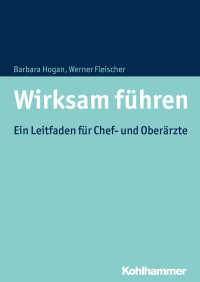 Barbara Hogan, Werner Fleischer

Wirksam führen

Ein Leitfaden für Chef- und Oberärzte

Kohlhammer